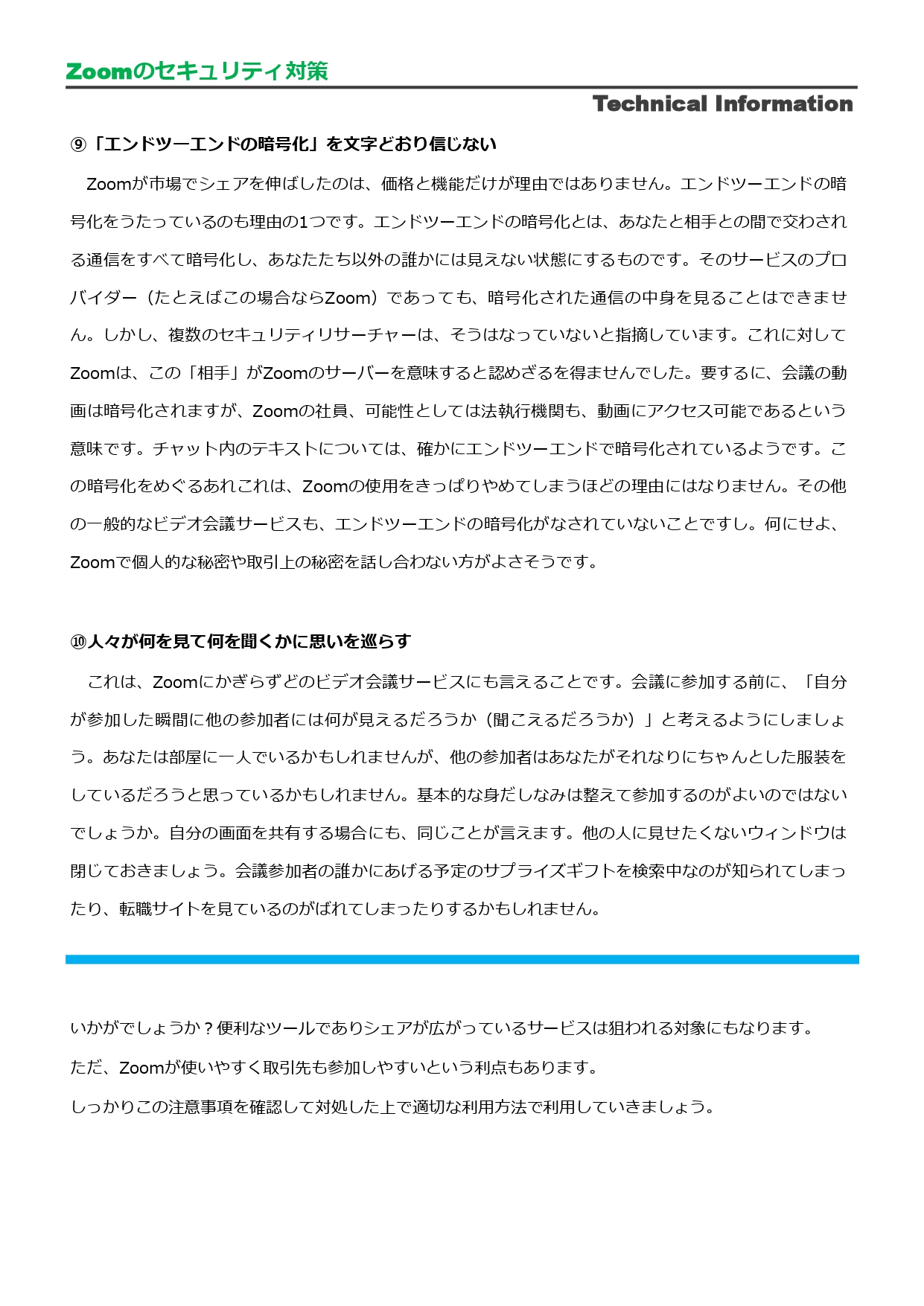 Zoomのセキュリティ対策

Technical Information

⑨「エンドツーエンドの暗号化」を文字どおり信じない

　Zoomが市場でシェアを伸ばしたのは、価格と機能だけが理由ではありません。エンドツーエンドの暗号化をうたっているのも理由の1つです。エンドツーエンドの暗号化とは、あなたと相手との間で交わされる通信をすべて暗号化し、あなたたち以外の誰かには見えない状態にするものです。そのサービスのプロバイダー（たとえばこの場合ならZoom）であっても、暗号化された通信の中身を見ることはできません。しかし、複数のセキュリティリサーチャーは、そうはなっていないと指摘しています。これに対してZoomは、この「相手」がZoomのサーバーを意味すると認めざるを得ませんでした。要するに、会議の動画は暗号化されますが、Zoomの社員、可能性としては法執行機関も、動画にアクセス可能であるという意味です。チャット内のテキストについては、確かにエンドツーエンドで暗号化されているようです。この暗号化をめぐるあれこれは、Zoomの使用をきっぱりやめてしまうほどの理由にはなりません。その他の一般的なビデオ会議サービスも、エンドツーエンドの暗号化がなされていないことですし。何にせよ、Zoomで個人的な秘密や取引上の秘密を話し合わない方がよさそうです。

⑩人々が何を見て何を聞くかに思いを巡らす

　これは、Zoomにかぎらずどのビデオ会議サービスにも言えることです。会議に参加する前に、「自分が参加した瞬間に他の参加者には何が見えるだろうか（聞こえるだろうか）」と考えるようにしましょう。あなたは部屋に一人でいるかもしれませんが、他の参加者はあなたがそれなりにちゃんとした服装をしているだろうと思っているかもしれません。基本的な身だしなみは整えて参加するのがよいのではないでしょうか。自分の画面を共有する場合にも、同じことが言えます。他の人に見せたくないウィンドウは閉じておきましょう。会議参加者の誰かにあげる予定のサプライズギフトを検索中なのが知られてしまったり、転職サイトを見ているのがばれてしまったりするかもしれません。

いかがでしょうか？便利なツールでありシェアが広がっているサービスは狙われる対象にもなります。
ただ、Zoomが使いやすく取引先も参加しやすいという利点もあります。
しっかりこの注意事項を確認して対処した上で適切な利用方法で利用していきましょう。